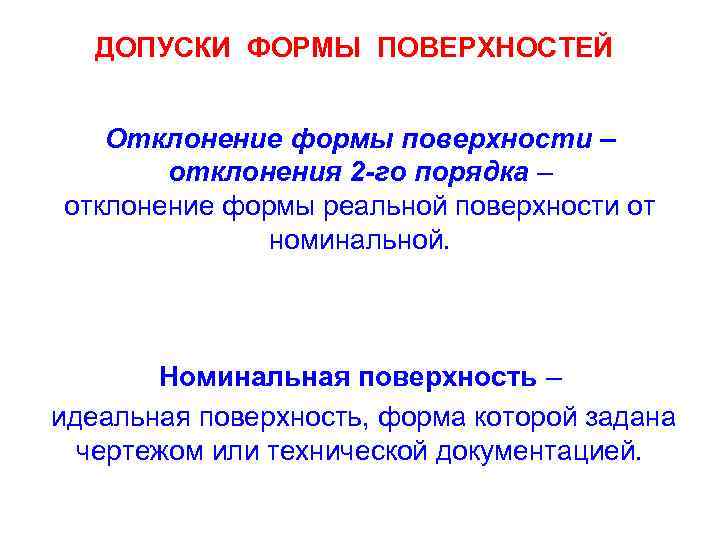 ДОПУСКИ ФОРМЫ ПОВЕРХНОСТЕЙ

Отклонение формы поверхности – отклонения 2-го порядка – отклонение формы реальной поверхности от номинальной.

Номинальная поверхность – идеальная поверхность, форма которой задана чертежом или технической документацией.